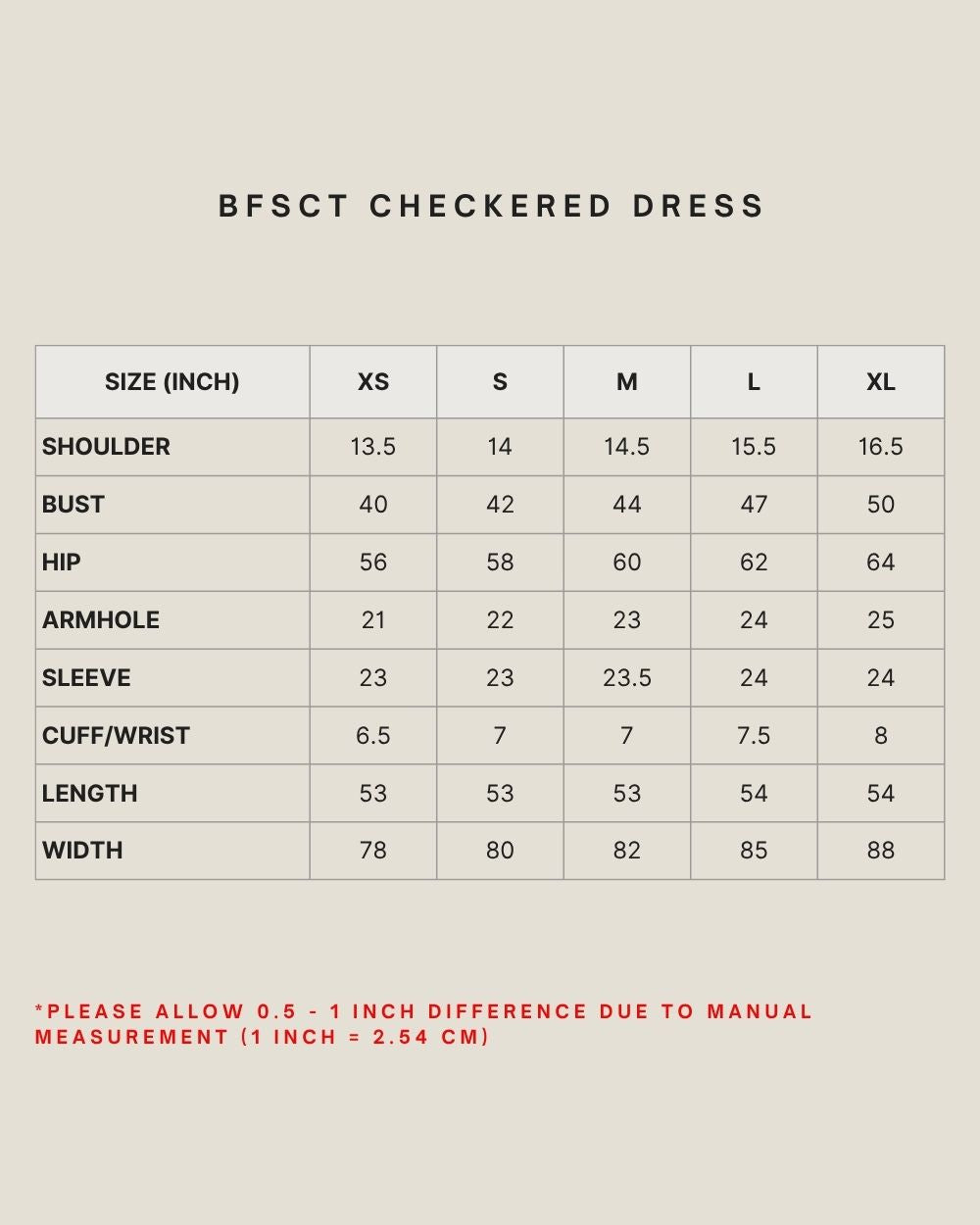 BFSCT CHECKERED DRESS

| SIZE (INCH) | XS | S | M | L | XL |
|---|---|---|---|---|---|
| SHOULDER | 13.5 | 14 | 14.5 | 15.5 | 16.5 |
| BUST | 40 | 42 | 44 | 47 | 50 |
| HIP | 56 | 58 | 60 | 62 | 64 |
| ARMHOLE | 21 | 22 | 23 | 24 | 25 |
| SLEEVE | 23 | 23 | 23.5 | 24 | 24 |
| CUFF/WRIST | 6.5 | 7 | 7 | 7.5 | 8 |
| LENGTH | 53 | 53 | 53 | 54 | 54 |
| WIDTH | 78 | 80 | 82 | 85 | 88 |

*PLEASE ALLOW 0.5 - 1 INCH DIFFERENCE DUE TO MANUAL MEASUREMENT (1 INCH = 2.54 CM)